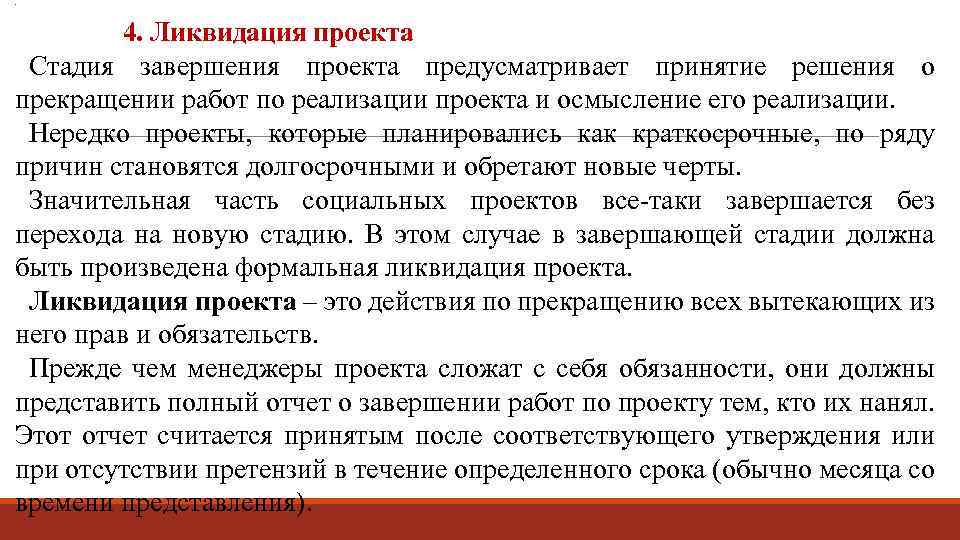 4. Ликвидация проекта

Стадия завершения проекта предусматривает принятие решения о прекращении работ по реализации проекта и осмысление его реализации.

Нередко проекты, которые планировались как краткосрочные, по ряду причин становятся долгосрочными и обретают новые черты.

Значительная часть социальных проектов все-таки завершается без перехода на новую стадию. В этом случае в завершающей стадии должна быть произведена формальная ликвидация проекта.

Ликвидация проекта – это действия по прекращению всех вытекающих из него прав и обязательств.

Прежде чем менеджеры проекта сложат с себя обязанности, они должны представить полный отчет о завершении работ по проекту тем, кто их нанял. Этот отчет считается принятым после соответствующего утверждения или при отсутствии претензий в течение определенного срока (обычно месяца со времени представления).